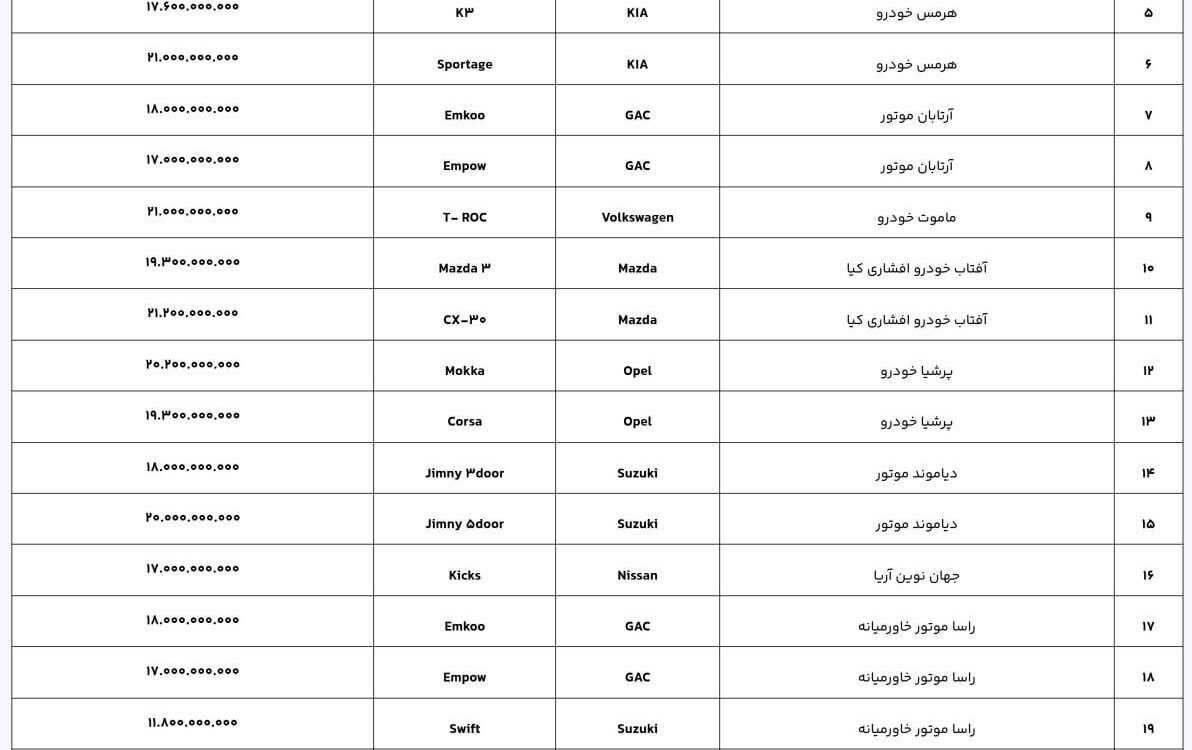 | ۱۷.۶۰۰.۰۰۰.۰۰۰ | K۳ | KIA | هرمس خودرو | ۵ |
|---|---|---|---|---|
| ۲۱.۰۰۰.۰۰۰.۰۰۰ | Sportage | KIA | هرمس خودرو | ۶ |
| ۱۸.۰۰۰.۰۰۰.۰۰۰ | Emkoo | GAC | آرتابان موتور | ۷ |
| ۱۷.۰۰۰.۰۰۰.۰۰۰ | Empow | GAC | آرتابان موتور | ۸ |
| ۲۱.۰۰۰.۰۰۰.۰۰۰ | T- ROC | Volkswagen | ماموت خودرو | ۹ |
| ۱۹.۳۰۰.۰۰۰.۰۰۰ | Mazda ۳ | Mazda | آفتاب خودرو افشاری کیا | ۱۰ |
| ۲۱.۲۰۰.۰۰۰.۰۰۰ | CX-۳۰ | Mazda | آفتاب خودرو افشاری کیا | ۱۱ |
| ۲۰.۲۰۰.۰۰۰.۰۰۰ | Mokka | Opel | پرشیا خودرو | ۱۲ |
| ۱۹.۳۰۰.۰۰۰.۰۰۰ | Corsa | Opel | پرشیا خودرو | ۱۳ |
| ۱۸.۰۰۰.۰۰۰.۰۰۰ | Jimny ۳door | Suzuki | دیاموند موتور | ۱۴ |
| ۲۰.۰۰۰.۰۰۰.۰۰۰ | Jimny ۵door | Suzuki | دیاموند موتور | ۱۵ |
| ۱۷.۰۰۰.۰۰۰.۰۰۰ | Kicks | Nissan | جهان نوین آریا | ۱۶ |
| ۱۸.۰۰۰.۰۰۰.۰۰۰ | Emkoo | GAC | راسا موتور خاورمیانه | ۱۷ |
| ۱۷.۰۰۰.۰۰۰.۰۰۰ | Empow | GAC | راسا موتور خاورمیانه | ۱۸ |
| ۱۱.۸۰۰.۰۰۰.۰۰۰ | Swift | Suzuki | راسا موتور خاورمیانه | ۱۹ |